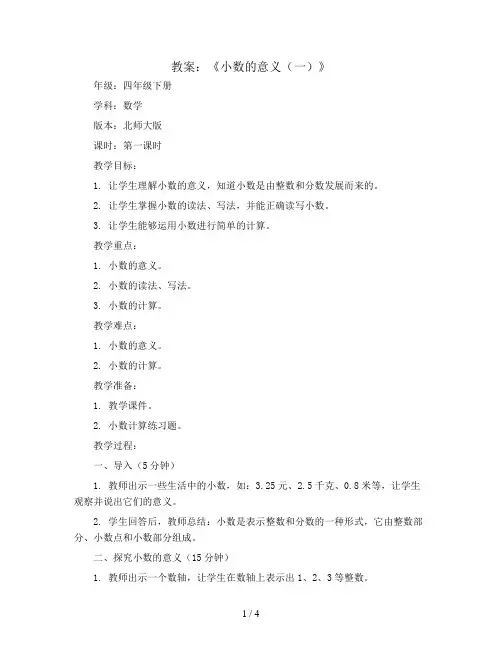 教案：《小数的意义（一）》

年级：四年级下册

学科：数学

版本：北师大版

课时：第一课时

教学目标：

1. 让学生理解小数的意义，知道小数是由整数和分数发展而来的。

2. 让学生掌握小数的读法、写法，并能正确读写小数。

3. 让学生能够运用小数进行简单的计算。

教学重点：

1. 小数的意义。

2. 小数的读法、写法。

3. 小数的计算。

教学难点：

1. 小数的意义。

2. 小数的计算。

教学准备：

1. 教学课件。

2. 小数计算练习题。

教学过程：

一、导入（5分钟）

1. 教师出示一些生活中的小数，如：3.25元、2.5千克、0.8米等，让学生观察并说出它们的意义。

2. 学生回答后，教师总结：小数是表示整数和分数的一种形式，它由整数部分、小数点和小数部分组成。

二、探究小数的意义（15分钟）

1. 教师出示一个数轴，让学生在数轴上表示出1、2、3等整数。

1 / 4